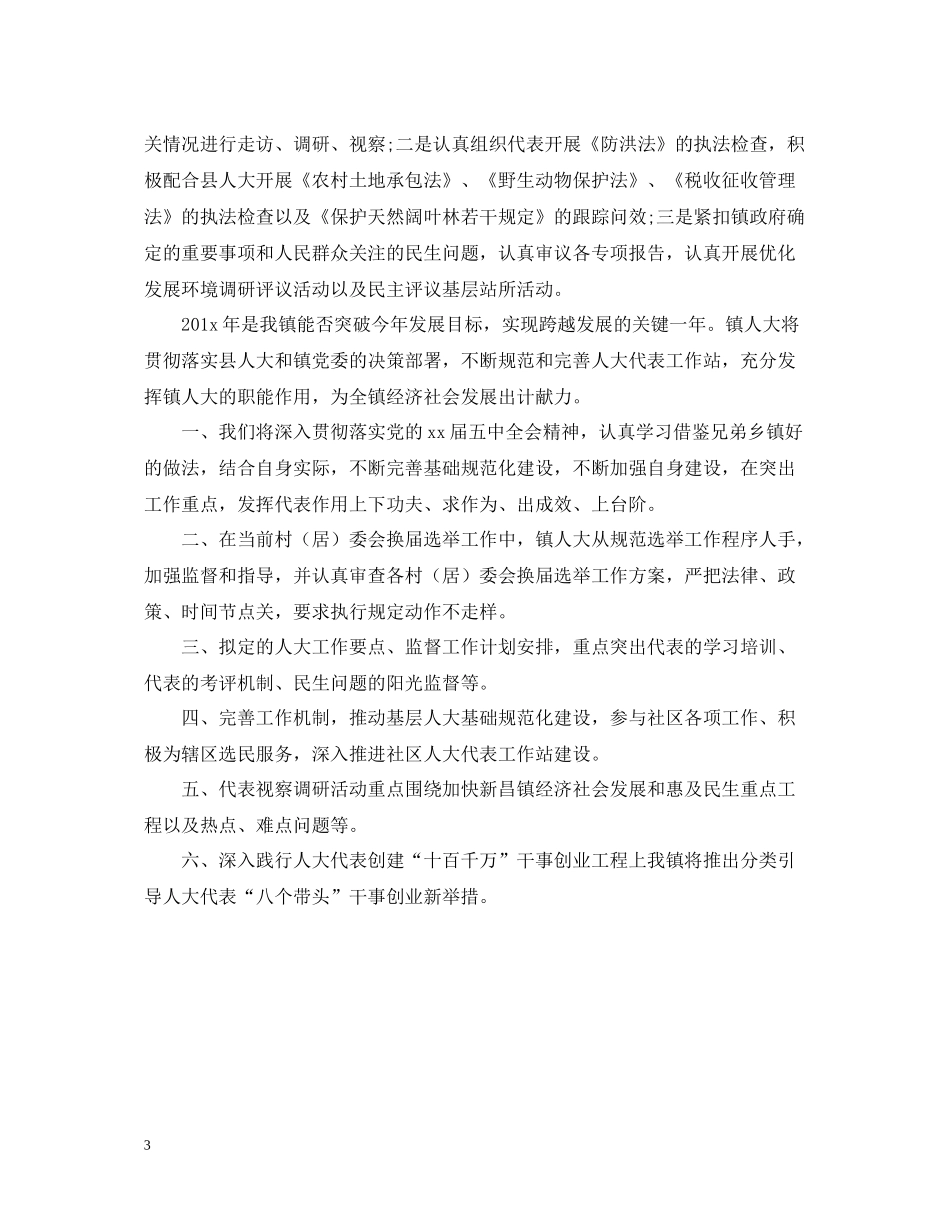 关情况进行走访、调研、视察;二是认真组织代表开展《防洪法》的执法检查，积极配合县人大开展《农村土地承包法》、《野生动物保护法》、《税收征收管理法》的执法检查以及《保护天然阔叶林若干规定》的跟踪问效;三是紧扣镇政府确定的重要事项和人民群众关注的民生问题，认真审议各专项报告，认真开展优化发展环境调研评议活动以及民主评议基层站所活动。

201x 年是我镇能否突破今年发展目标，实现跨越发展的关键一年。镇人大将贯彻落实县人大和镇党委的决策部署，不断规范和完善人大代表工作站，充分发挥镇人大的职能作用，为全镇经济社会发展出计献力。

一、我们将深入贯彻落实党的 xx 届五中全会精神，认真学习借鉴兄弟乡镇好的做法，结合自身实际，不断完善基础规范化建设，不断加强自身建设，在突出工作重点，发挥代表作用上下功夫、求作为、出成效、上台阶。

二、在当前村（居）委会换届选举工作中，镇人大从规范选举工作程序人手，加强监督和指导，并认真审查各村（居）委会换届选举工作方案，严把法律、政策、时间节点关，要求执行规定动作不走样。

三、拟定的人大工作要点、监督工作计划安排，重点突出代表的学习培训、代表的考评机制、民生问题的阳光监督等。

四、完善工作机制，推动基层人大基础规范化建设，参与社区各项工作、积极为辖区选民服务，深入推进社区人大代表工作站建设。

五、代表视察调研活动重点围绕加快新昌镇经济社会发展和惠及民生重点工程以及热点、难点问题等。

六、深入践行人大代表创建“十百千万”干事创业工程上我镇将推出分类引导人大代表“八个带头”干事创业新举措。

3